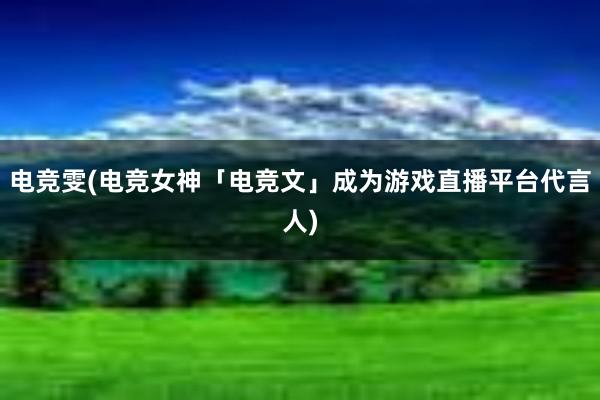 电竞雯(电竞女神「电竞文」成为游戏直播平台代言人)